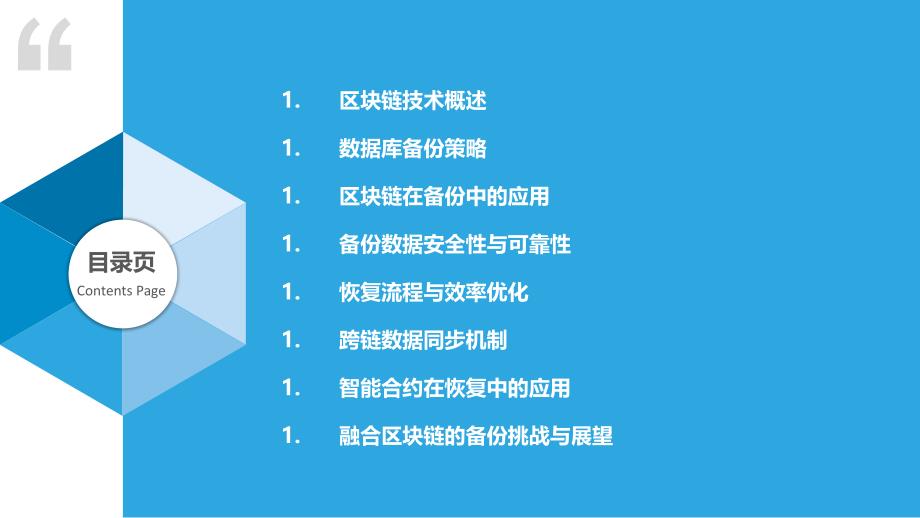 “

目录页
Contents Page

1. 区块链技术概述

1. 数据库备份策略

1. 区块链在备份中的应用

1. 备份数据安全性与可靠性

1. 恢复流程与效率优化

1. 跨链数据同步机制

1. 智能合约在恢复中的应用

1. 融合区块链的备份挑战与展望